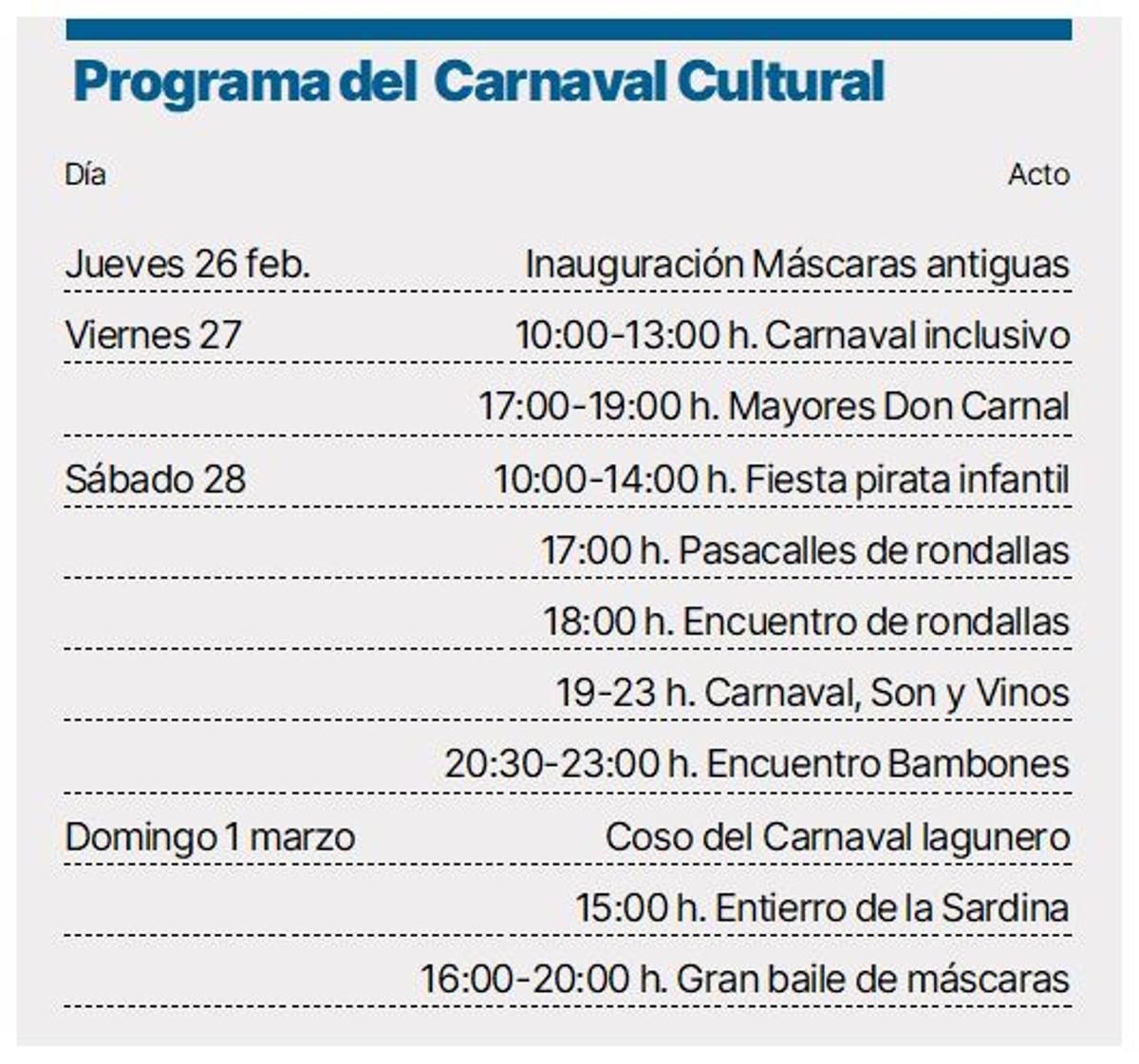 Programa del Carnaval Cultural

| Día | Acto |
|---|---|
| Jueves 26 feb. | Inauguración Máscaras antiguas |
| Viernes 27 | 10:00-13:00 h. Carnaval inclusivo |
| | 17:00-19:00 h. Mayores Don Carnal |
| Sábado 28 | 10:00-14:00 h. Fiesta pirata infantil |
| | 17:00 h. Pasacalles de rondallas |
| | 18:00 h. Encuentro de rondallas |
| | 19-23 h. Carnaval, Son y Vinos |
| | 20:30-23:00 h. Encuentro Bambones |
| Domingo 1 marzo | Coso del Carnaval lagunero |
| | 15:00 h. Entierro de la Sardina |
| | 16:00-20:00 h. Gran baile de máscaras |